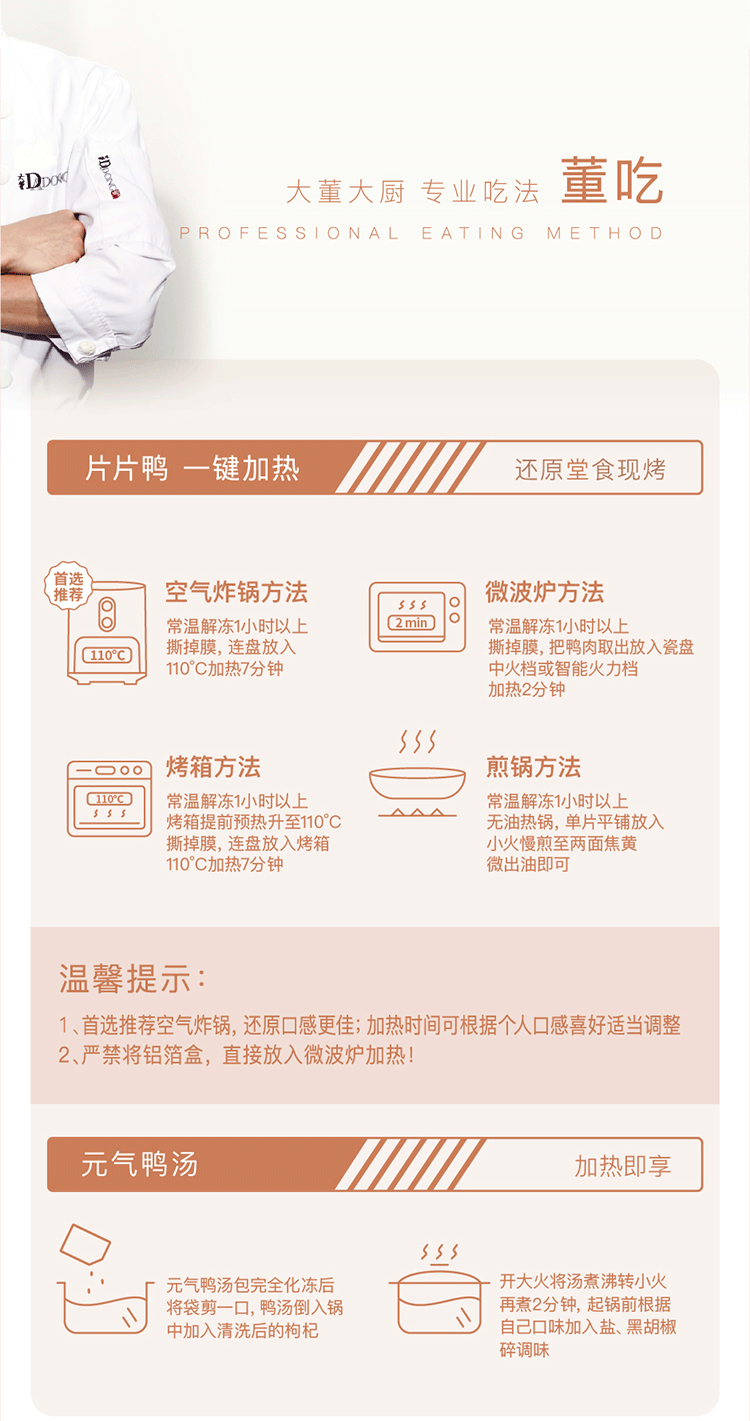 大董大厨 专业吃法 董吃

PROFESSIONAL EATING METHOD

片片鸭 一键加热

还原堂食现烤

首选推荐

110°C

空气炸锅方法

常温解冻1小时以上
撕掉膜，连盘放入
110°C加热7分钟

2 min

微波炉方法

常温解冻1小时以上
撕掉膜，把鸭肉取出放入瓷盘
中火档或智能火力档
加热2分钟

110°C

烤箱方法

常温解冻1小时以上
烤箱提前预热升至110°C
撕掉膜，连盘放入烤箱
110°C加热7分钟

煎锅方法

常温解冻1小时以上
无油热锅，单片平铺放入
小火慢煎至两面焦黄
微出油即可

温馨提示：

1、首选推荐空气炸锅，还原口感更佳；加热时间可根据个人口感喜好适当调整
2、严禁将铝箔盒，直接放入微波炉加热！

元气鸭汤

加热即享

元气鸭汤包完全化冻后
将袋剪一口，鸭汤倒入锅
中加入清洗后的枸杞

开大火将汤煮沸转小火
再煮2分钟，起锅前根据
自己口味加入盐、黑胡椒
碎调味